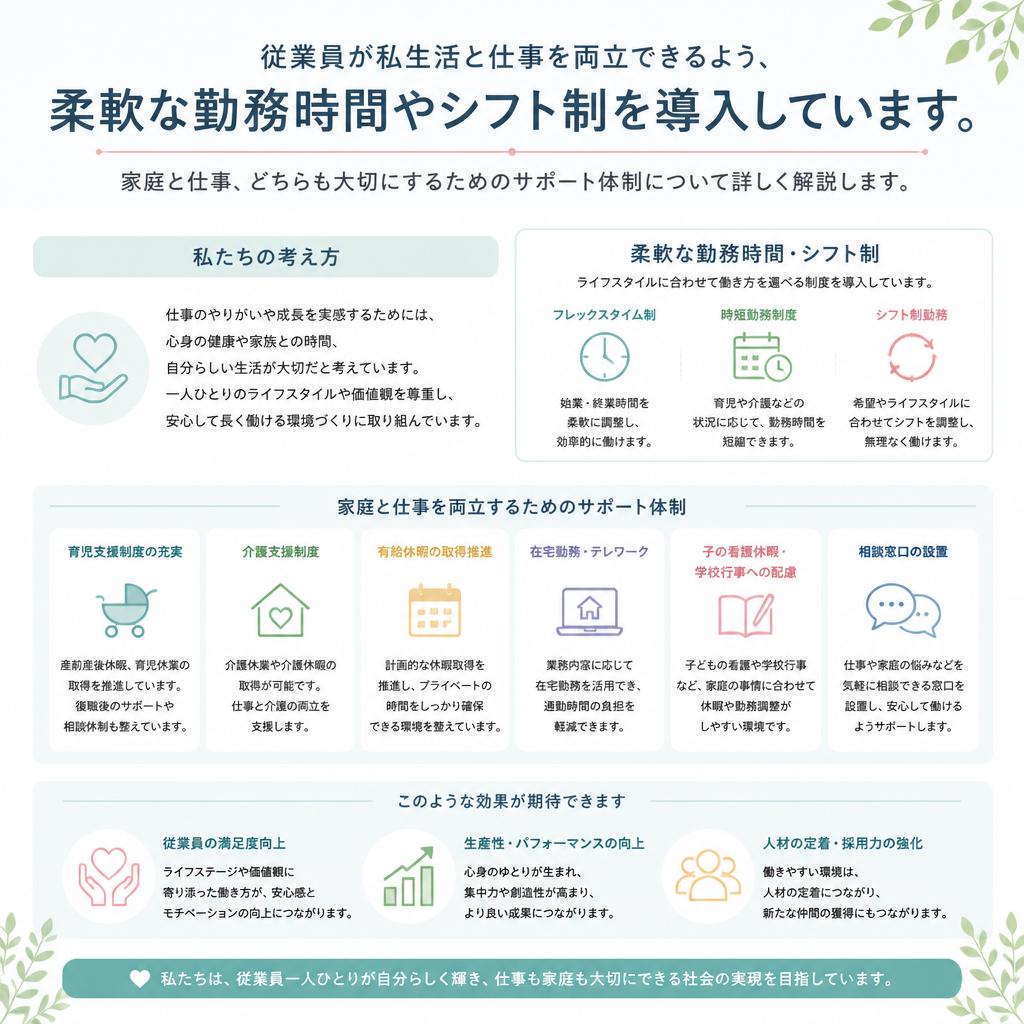 従業員が私生活と仕事を両立できるよう、
柔軟な勤務時間やシフト制を導入しています。

家庭と仕事、どちらも大切にするためのサポート体制について詳しく解説します。

私たちの考え方

仕事のやりがいや成長を実感するためには、心身の健康や家族との時間、自分らしい生活が大切だと考えています。一人ひとりのライフスタイルや価値観を尊重し、安心して長く働ける環境づくりに取り組んでいます。

柔軟な勤務時間・シフト制

ライフスタイルに合わせて働き方を選べる制度を導入しています。

フレックスタイム制
始業・終業時間を柔軟に調整し、効率的に働けます。

時短勤務制度
育児や介護などの状況に応じて、勤務時間を短縮できます。

シフト制勤務
希望やライフスタイルに合わせてシフトを調整し、無理なく働けます。

家庭と仕事を両立するためのサポート体制

育児支援制度の充実
産前産後休暇、育児休業の取得を推進しています。復職後のサポートや相談体制も整えています。

介護支援制度
介護休業や介護休暇の取得が可能です。仕事と介護の両立を支援します。

有給休暇の取得推進
計画的な休暇取得を推進し、プライベートの時間をしっかり確保できる環境を整えています。

在宅勤務・テレワーク
業務内容に応じて在宅勤務を活用でき、通勤時間の負担を軽減できます。

子の看護休暇・学校行事への配慮
子どもの看護や学校行事など、家庭の事情に合わせて休暇や勤務調整がしやすい環境です。

相談窓口の設置
仕事や家庭の悩みなどを気軽に相談できる窓口を設置し、安心して働けるようサポートします。

このような効果が期待できます

従業員の満足度向上
ライフステージや価値観に寄り添った働き方が、安心感とモチベーションの向上につながります。

生産性・パフォーマンスの向上
心身のゆとりが生まれ、集中力や創造性が高まり、より良い成果につながります。

人材の定着・採用力の強化
働きやすい環境は、人材の定着につながり、新たな仲間の獲得にもつながります。

私たちは、従業員一人ひとりが自分らしく輝き、仕事も家庭も大切にできる社会の実現を目指しています。